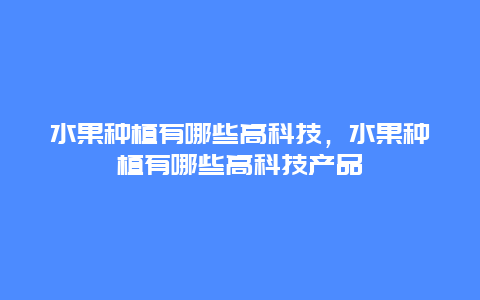 水果种植有哪些高科技，水果种植有哪些高科技产品